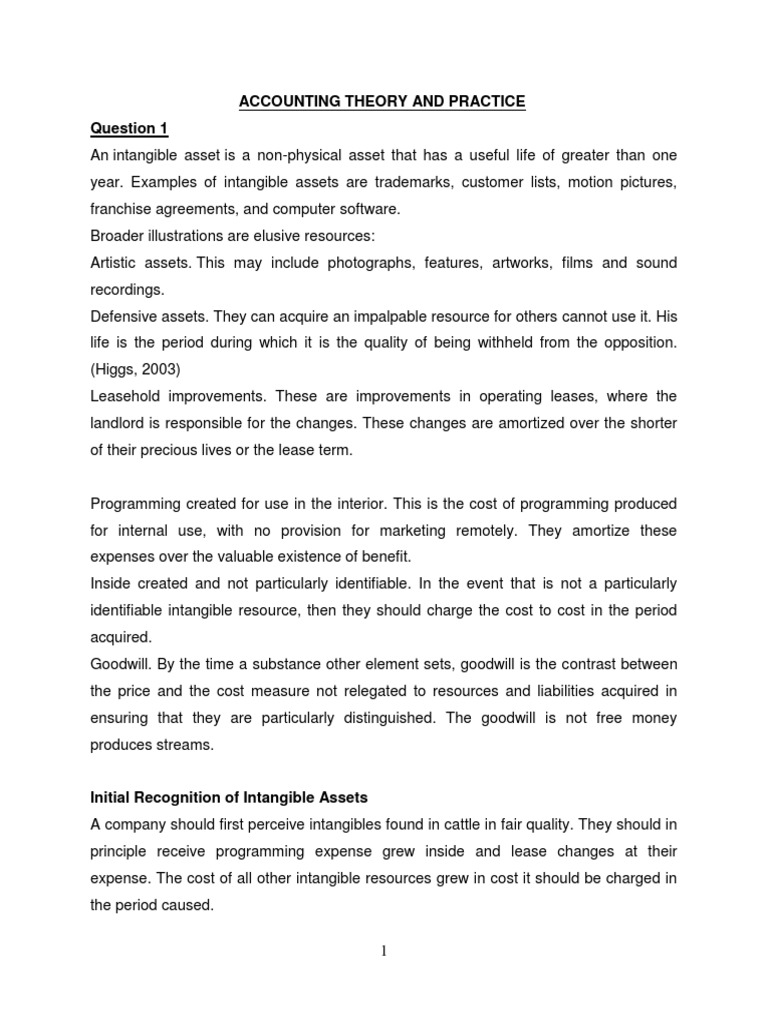 ACCOUNTING THEORY AND PRACTICE

Question 1

An intangible asset is a non-physical asset that has a useful life of greater than one year. Examples of intangible assets are trademarks, customer lists, motion pictures, franchise agreements, and computer software.
Broader illustrations are elusive resources:
Artistic assets. This may include photographs, features, artworks, films and sound recordings.
Defensive assets. They can acquire an impalpable resource for others cannot use it. His life is the period during which it is the quality of being withheld from the opposition. (Higgs, 2003)
Leasehold improvements. These are improvements in operating leases, where the landlord is responsible for the changes. These changes are amortized over the shorter of their precious lives or the lease term.

Programming created for use in the interior. This is the cost of programming produced for internal use, with no provision for marketing remotely. They amortize these expenses over the valuable existence of benefit.
Inside created and not particularly identifiable. In the event that is not a particularly identifiable intangible resource, then they should charge the cost to cost in the period acquired.
Goodwill. By the time a substance other element sets, goodwill is the contrast between the price and the cost measure not relegated to resources and liabilities acquired in ensuring that they are particularly distinguished. The goodwill is not free money produces streams.

Initial Recognition of Intangible Assets

A company should first perceive intangibles found in cattle in fair quality. They should in principle receive programming expense grew inside and lease changes at their expense. The cost of all other intangible resources grew in cost it should be charged in the period caused.

1